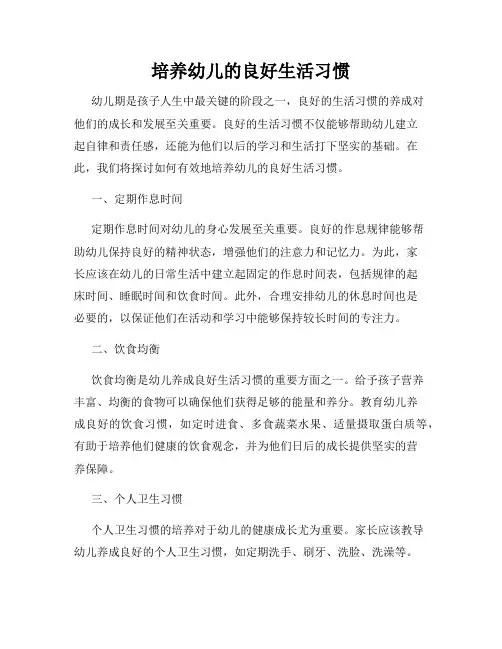 培养幼儿的良好生活习惯

幼儿期是孩子人生中最关键的阶段之一，良好的生活习惯的养成对他们的成长和发展至关重要。良好的生活习惯不仅能够帮助幼儿建立起自律和责任感，还能为他们以后的学习和生活打下坚实的基础。在此，我们将探讨如何有效地培养幼儿的良好生活习惯。

一、定期作息时间

定期作息时间对幼儿的身心发展至关重要。良好的作息规律能够帮助幼儿保持良好的精神状态，增强他们的注意力和记忆力。为此，家长应该在幼儿的日常生活中建立起固定的作息时间表，包括规律的起床时间、睡眠时间和饮食时间。此外，合理安排幼儿的休息时间也是必要的，以保证他们在活动和学习中能够保持较长时间的专注力。

二、饮食均衡

饮食均衡是幼儿养成良好生活习惯的重要方面之一。给予孩子营养丰富、均衡的食物可以确保他们获得足够的能量和养分。教育幼儿养成良好的饮食习惯，如定时进食、多食蔬菜水果、适量摄取蛋白质等，有助于培养他们健康的饮食观念，并为他们日后的成长提供坚实的营养保障。

三、个人卫生习惯

个人卫生习惯的培养对于幼儿的健康成长尤为重要。家长应该教导幼儿养成良好的个人卫生习惯，如定期洗手、刷牙、洗脸、洗澡等。